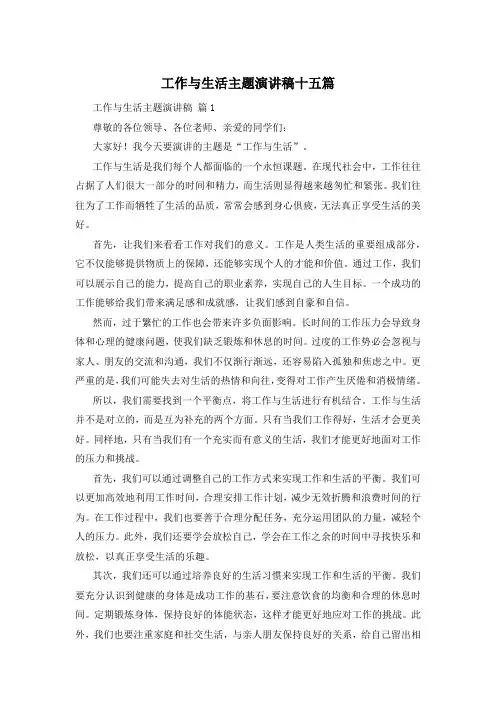 工作与生活主题演讲稿十五篇

工作与生活主题演讲稿 篇1

尊敬的各位领导、各位老师、亲爱的同学们：

大家好！我今天要演讲的主题是“工作与生活”。

工作与生活是我们每个人都面临的一个永恒课题。在现代社会中，工作往往占据了人们很大一部分的时间和精力，而生活则显得越来越匆忙和紧张。我们往往为了工作而牺牲了生活的品质，常常会感到身心俱疲，无法真正享受生活的美好。

首先，让我们来看看工作对我们的意义。工作是人类生活的重要组成部分，它不仅能够提供物质上的保障，还能够实现个人的才能和价值。通过工作，我们可以展示自己的能力，提高自己的职业素养，实现自己的人生目标。一个成功的工作能够给我们带来满足感和成就感，让我们感到自豪和自信。

然而，过于繁忙的工作也会带来许多负面影响。长时间的工作压力会导致身体和心理的健康问题，使我们缺乏锻炼和休息的时间。过度的工作势必会忽视与家人、朋友的交流和沟通，我们不仅渐行渐远，还容易陷入孤独和焦虑之中。更严重的是，我们可能失去对生活的热情和向往，变得对工作产生厌倦和消极情绪。

所以，我们需要找到一个平衡点，将工作与生活进行有机结合。工作与生活并不是对立的，而是互为补充的两个方面。只有当我们工作得好，生活才会更美好。同样地，只有当我们有一个充实而有意义的生活，我们才能更好地面对工作的压力和挑战。

首先，我们可以通过调整自己的工作方式来实现工作和生活的平衡。我们可以更加高效地利用工作时间，合理安排工作计划，减少无效折腾和浪费时间的行为。在工作过程中，我们也要善于合理分配任务，充分运用团队的力量，减轻个人的压力。此外，我们还要学会放松自己，学会在工作之余的时间中寻找快乐和放松，以真正享受生活的乐趣。

其次，我们还可以通过培养良好的生活习惯来实现工作和生活的平衡。我们要充分认识到健康的身体是成功工作的基石，要注意饮食的均衡和合理的休息时间。定期锻炼身体，保持良好的体能状态，这样才能更好地应对工作的挑战。此外，我们也要注重家庭和社交生活，与亲人朋友保持良好的关系，给自己留出相